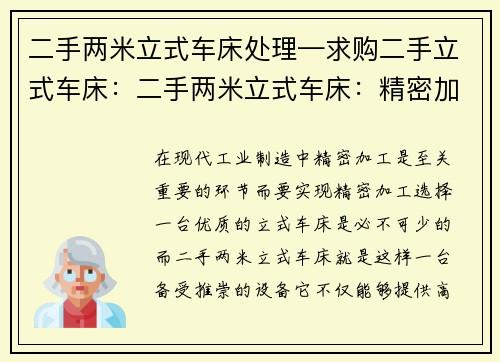 二手两米立式车床处理—求购二手立式车床：二手两米立式车床：精密加

在现代工业制造中精密加工是至关重要的环节而要实现精密加工选择一台优质的立式车床是必不可少的而二手两米立式车床就是这样一台备受推崇的设备它不仅能够提供高